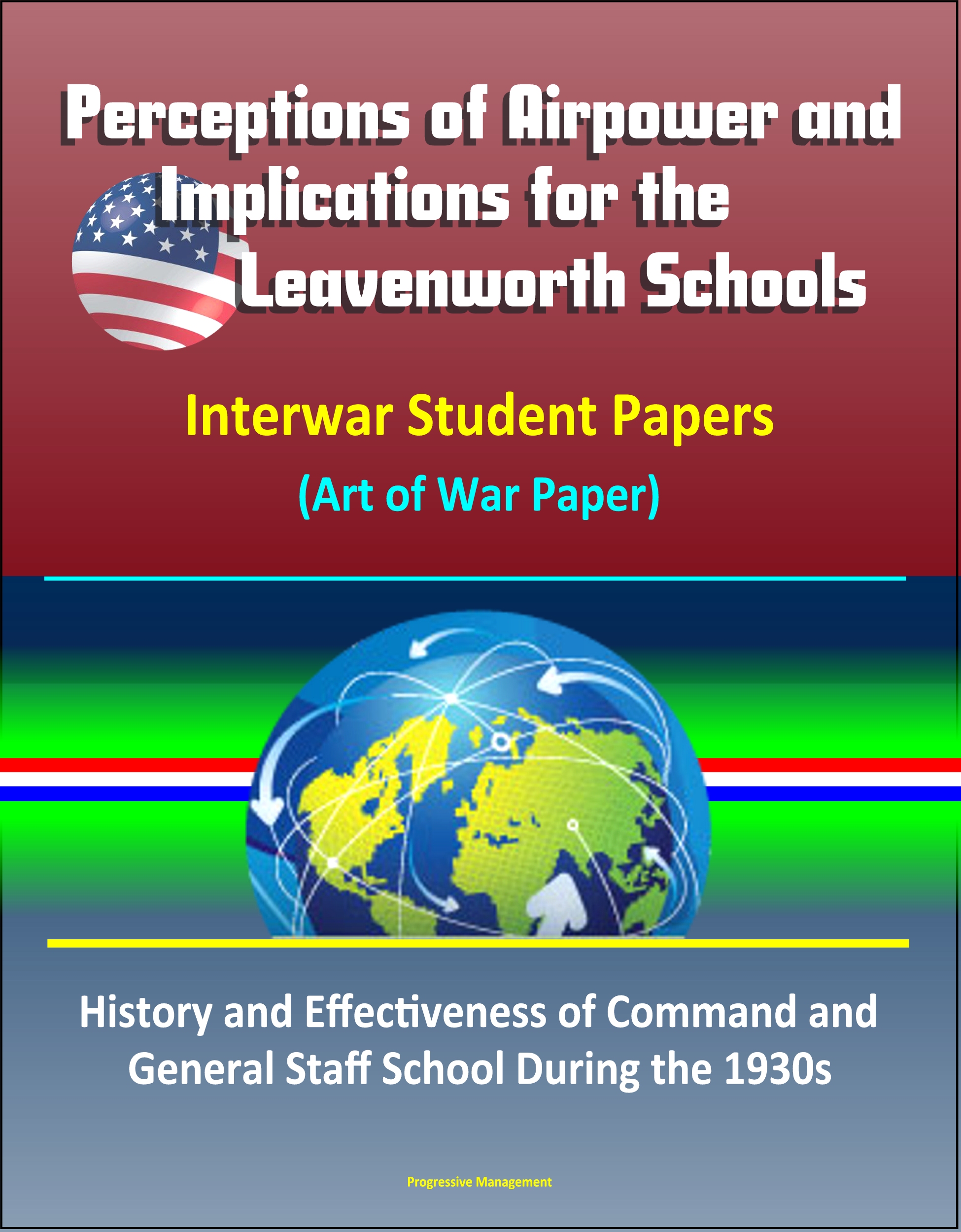 Perceptions of Airpower and Implications for the Leavenworth Schools

Interwar Student Papers

(Art of War Paper)

History and Effectiveness of Command and General Staff School During the 1930s

Progressive Management